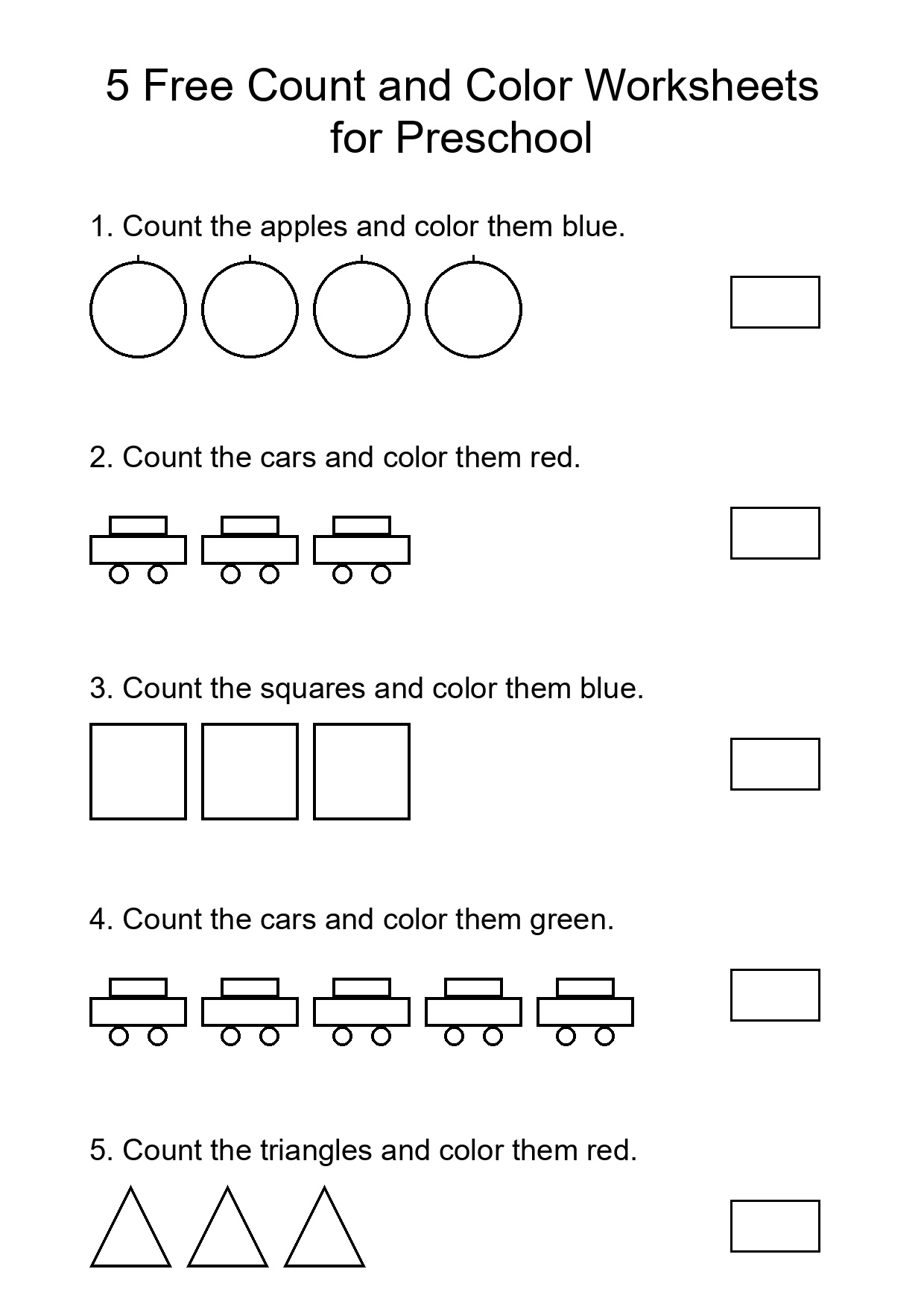 5 Free Count and Color Worksheets for Preschool

1. Count the apples and color them blue.

2. Count the cars and color them red.

3. Count the squares and color them blue.

4. Count the cars and color them green.

5. Count the triangles and color them red.